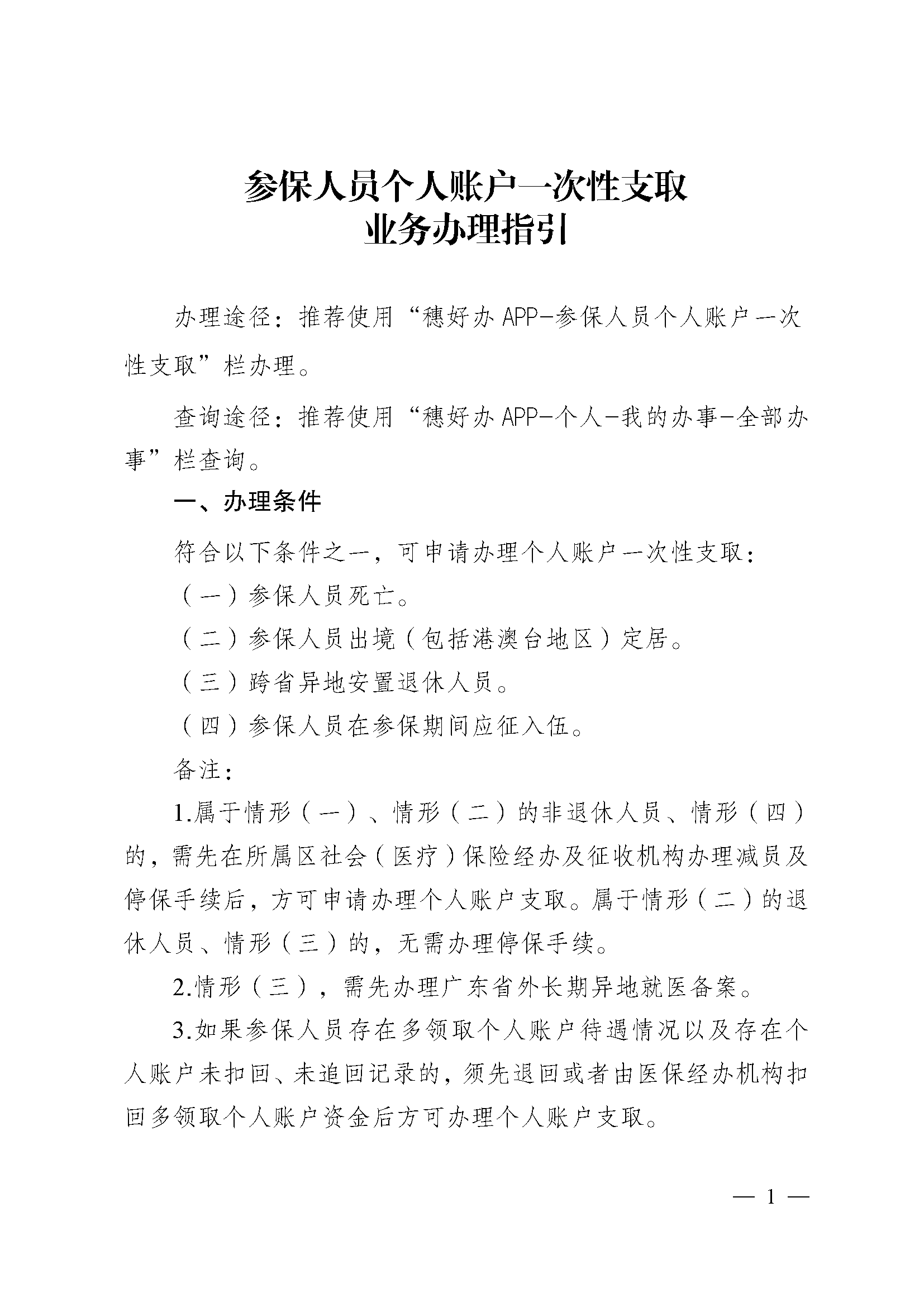 参保人员个人账户一次性支取
业务办理指引

办理途径：推荐使用“穗好办APP-参保人员个人账户一次性支取”栏办理。

查询途径：推荐使用“穗好办APP-个人-我的办事-全部办事”栏查询。

一、办理条件

符合以下条件之一，可申请办理个人账户一次性支取：

（一）参保人员死亡。

（二）参保人员出境（包括港澳台地区）定居。

（三）跨省异地安置退休人员。

（四）参保人员在参保期间应征入伍。

备注：

1.属于情形（一）、情形（二）的非退休人员、情形（四）的，需先在所属区社会（医疗）保险经办及征收机构办理减员及停保手续后，方可申请办理个人账户支取。属于情形（二）的退休人员、情形（三）的，无需办理停保手续。

2.情形（三），需先办理广东省外长期异地就医备案。

3.如果参保人员存在多领取个人账户待遇情况以及存在个人账户未扣回、未追回记录的，须先退回或者由医保经办机构扣回多领取个人账户资金后方可办理个人账户支取。

— 1 —